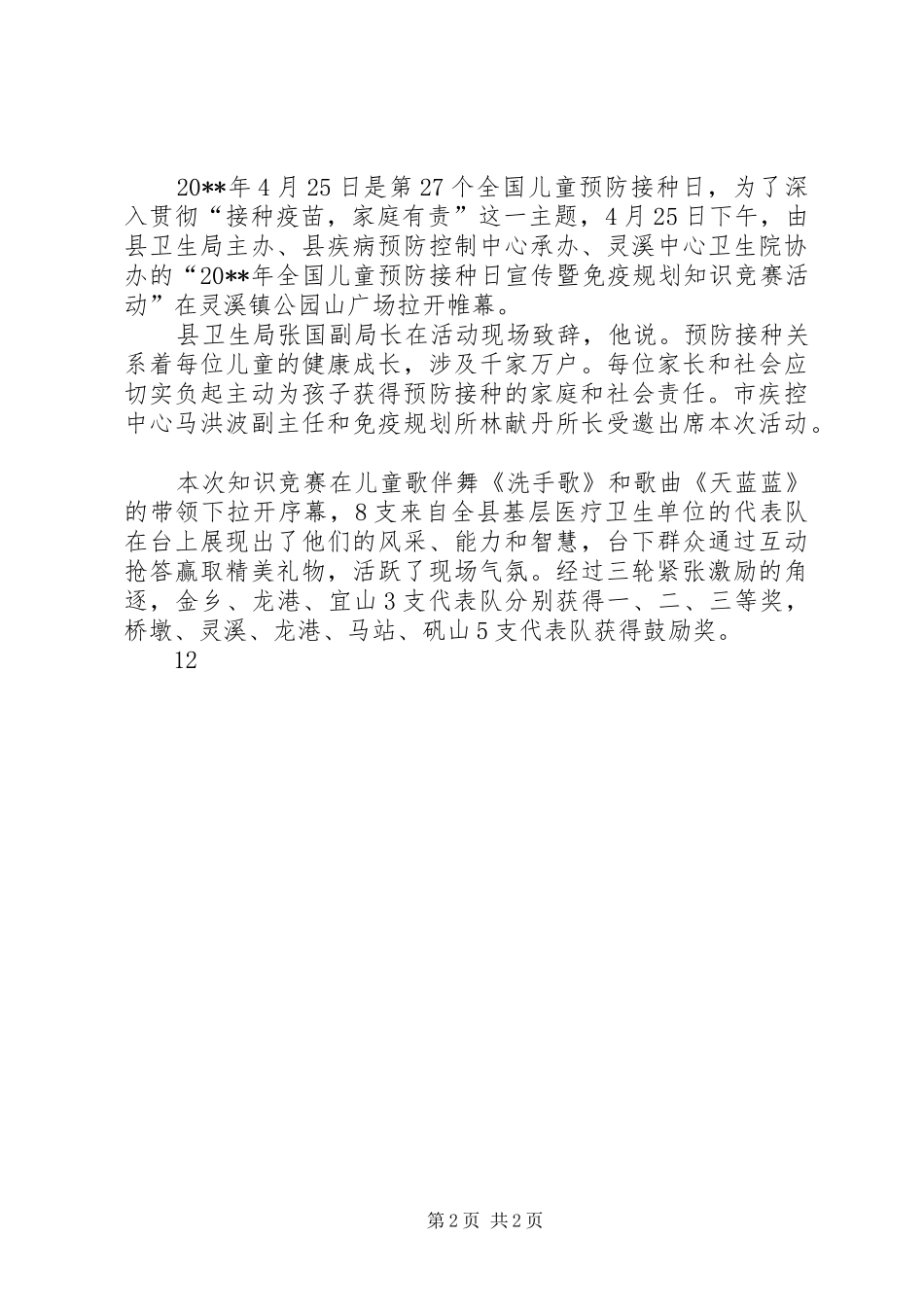 20**年4月25日是第27个全国儿童预防接种日，为了深入贯彻“接种疫苗，家庭有责”这一主题，4月25日下午，由县卫生局主办、县疾病预防控制中心承办、灵溪中心卫生院协办的“20**年全国儿童预防接种日宣传暨免疫规划知识竞赛活动”在灵溪镇公园山广场拉开帷幕。

县卫生局张国副局长在活动现场致辞，他说。预防接种关系着每位儿童的健康成长，涉及千家万户。每位家长和社会应切实负起主动为孩子获得预防接种的家庭和社会责任。市疾控中心马洪波副主任和免疫规划所林献丹所长受邀出席本次活动。

本次知识竞赛在儿童歌伴舞《洗手歌》和歌曲《天蓝蓝》的带领下拉开序幕，8支来自全县基层医疗卫生单位的代表队在台上展现出了他们的风采、能力和智慧，台下群众通过互动抢答赢取精美礼物，活跃了现场气氛。经过三轮紧张激励的角逐，金乡、龙港、宜山3支代表队分别获得一、二、三等奖，桥墩、灵溪、龙港、马站、矾山5支代表队获得鼓励奖。

12

第2页 共2页